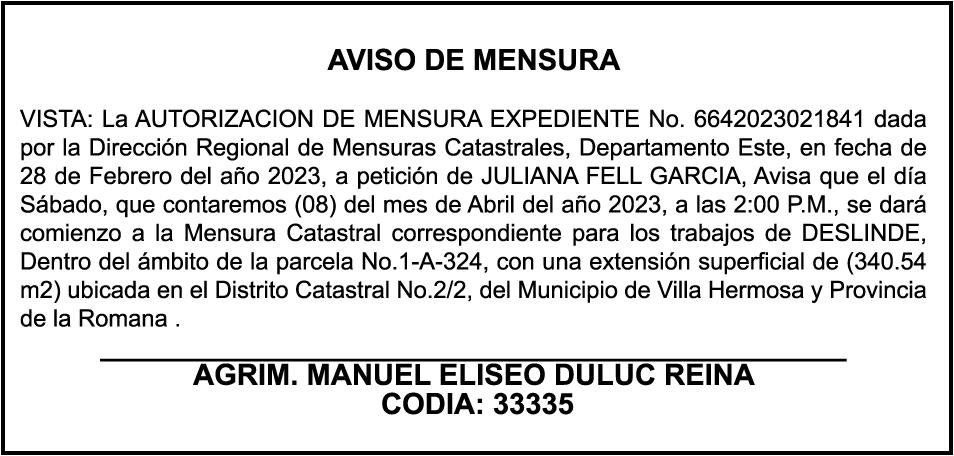 AVISO DE MENSURA

VISTA: La AUTORIZACION DE MENSURA EXPEDIENTE No. 6642023021841 dada por la Dirección Regional de Mensuras Catastrales, Departamento Este, en fecha de 28 de Febrero del año 2023, a petición de JULIANA FELL GARCIA, Avisa que el día Sábado, que contaremos (08) del mes de Abril del año 2023, a las 2:00 P.M., se dará comienzo a la Mensura Catastral correspondiente para los trabajos de DESLINDE, Dentro del ámbito de la parcela No.1-A-324, con una extensión superficial de (340.54 m2) ubicada en el Distrito Catastral No.2/2, del Municipio de Villa Hermosa y Provincia de la Romana .

AGRIM. MANUEL ELISEO DULUC REINA
CODIA: 33335